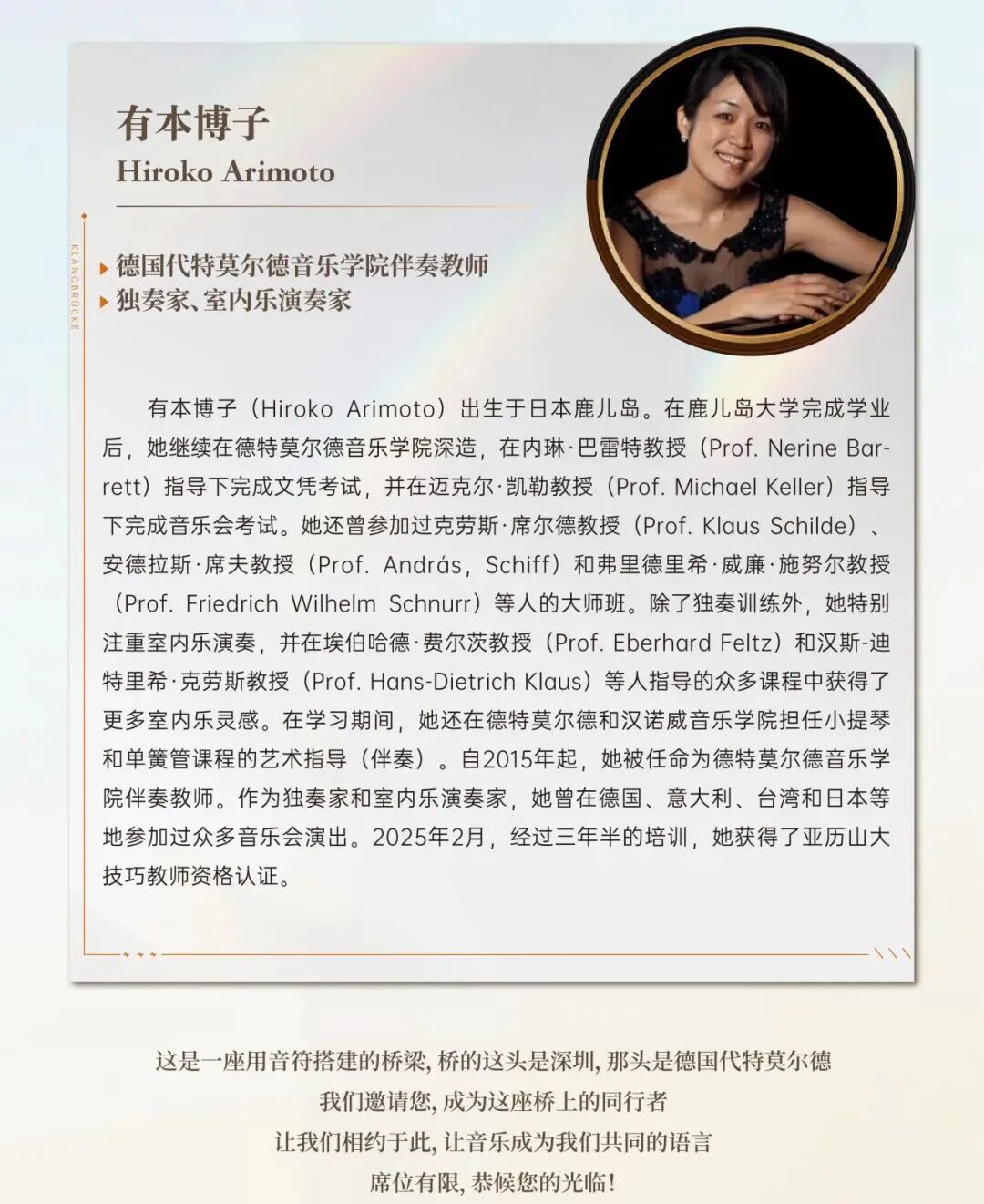 有本博子
Hiroko Arimoto

KLANGBRÜCKE

▸ 德国代特莫尔德音乐学院伴奏教师
▸ 独奏家、室内乐演奏家

有本博子（Hiroko Arimoto）出生于日本鹿儿岛。在鹿儿岛大学完成学业后，她继续在德特莫尔德音乐学院深造，在内琳·巴雷特教授（Prof. Nerine Barrett）指导下完成文凭考试，并在迈克尔·凯勒教授（Prof. Michael Keller）指导下完成音乐会考试。她还曾参加过克劳斯·席尔德教授（Prof. Klaus Schilde）、安德拉斯·席夫教授（Prof. András, Schiff）和弗里德里希·威廉·施努尔教授（Prof. Friedrich Wilhelm Schnurr）等人的大师班。除了独奏训练外，她特别注重室内乐演奏，并在埃伯哈德·费尔茨教授（Prof. Eberhard Feltz）和汉斯-迪特里希·克劳斯教授（Prof. Hans-Dietrich Klaus）等人指导的众多课程中获得了更多室内乐灵感。在学习期间，她还在德特莫尔德和汉诺威音乐学院担任小提琴和单簧管课程的艺术指导（伴奏）。自2015年起，她被任命为德特莫尔德音乐学院伴奏教师。作为独奏家和室内乐演奏家，她曾在德国、意大利、台湾和日本等地参加过众多音乐会演出。2025年2月，经过三年半的培训，她获得了亚历山大技巧教师资格认证。

这是一座用音符搭建的桥梁，桥的这头是深圳，那头是德国代特莫尔德
我们邀请您，成为这座桥上的同行者
让我们相约于此，让音乐成为我们共同的语言
席位有限，恭候您的光临！